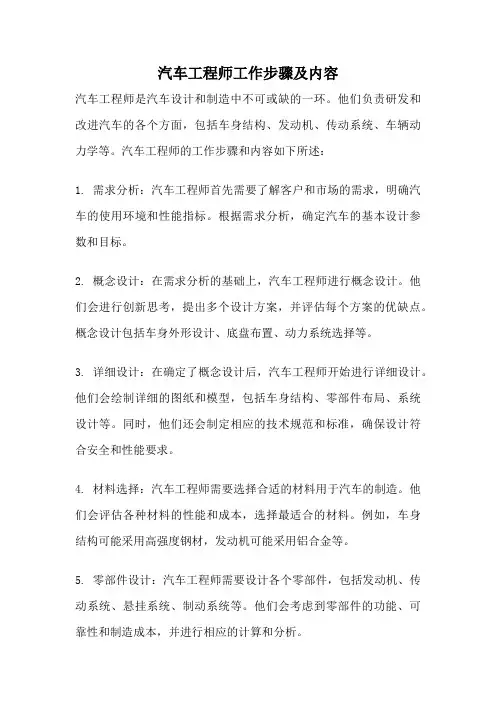 汽车工程师工作步骤及内容

汽车工程师是汽车设计和制造中不可或缺的一环。他们负责研发和改进汽车的各个方面，包括车身结构、发动机、传动系统、车辆动力学等。汽车工程师的工作步骤和内容如下所述：

1. 需求分析：汽车工程师首先需要了解客户和市场的需求，明确汽车的使用环境和性能指标。根据需求分析，确定汽车的基本设计参数和目标。

2. 概念设计：在需求分析的基础上，汽车工程师进行概念设计。他们会进行创新思考，提出多个设计方案，并评估每个方案的优缺点。概念设计包括车身外形设计、底盘布置、动力系统选择等。

3. 详细设计：在确定了概念设计后，汽车工程师开始进行详细设计。他们会绘制详细的图纸和模型，包括车身结构、零部件布局、系统设计等。同时，他们还会制定相应的技术规范和标准，确保设计符合安全和性能要求。

4. 材料选择：汽车工程师需要选择合适的材料用于汽车的制造。他们会评估各种材料的性能和成本，选择最适合的材料。例如，车身结构可能采用高强度钢材，发动机可能采用铝合金等。

5. 零部件设计：汽车工程师需要设计各个零部件，包括发动机、传动系统、悬挂系统、制动系统等。他们会考虑到零部件的功能、可靠性和制造成本，并进行相应的计算和分析。